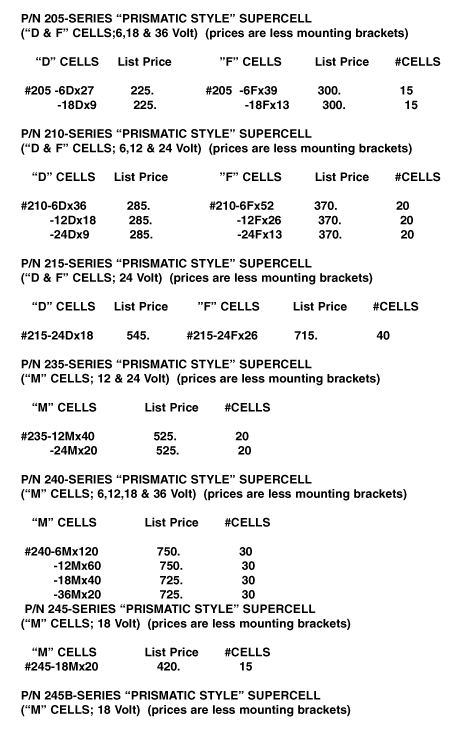 P/N 205-SERIES “PRISMATIC STYLE” SUPERCELL
(“D & F” CELLS;6,18 & 36 Volt) (prices are less mounting brackets)

| “D” CELLS | List Price | ”F” CELLS | List Price | #CELLS |
|---|---|---|---|---|
| #205 -6Dx27 | 225. | #205 -6Fx39 | 300. | 15 |
| -18Dx9 | 225. | -18Fx13 | 300. | 15 |

P/N 210-SERIES “PRISMATIC STYLE” SUPERCELL
(“D & F” CELLS; 6,12 & 24 Volt) (prices are less mounting brackets)

| “D” CELLS | List Price | ”F” CELLS | List Price | #CELLS |
|---|---|---|---|---|
| #210-6Dx36 | 285. | #210-6Fx52 | 370. | 20 |
| -12Dx18 | 285. | -12Fx26 | 370. | 20 |
| -24Dx9 | 285. | -24Fx13 | 370. | 20 |

P/N 215-SERIES “PRISMATIC STYLE” SUPERCELL
(“D & F” CELLS; 24 Volt) (prices are less mounting brackets)

| “D” CELLS | List Price | ”F” CELLS | List Price | #CELLS |
|---|---|---|---|---|
| #215-24Dx18 | 545. | #215-24Fx26 | 715. | 40 |

P/N 235-SERIES “PRISMATIC STYLE” SUPERCELL
(“M” CELLS; 12 & 24 Volt) (prices are less mounting brackets)

| “M” CELLS | List Price | #CELLS |
|---|---|---|
| #235-12Mx40 | 525. | 20 |
| -24Mx20 | 525. | 20 |

P/N 240-SERIES “PRISMATIC STYLE” SUPERCELL
(“M” CELLS; 6,12,18 & 36 Volt) (prices are less mounting brackets)

| “M” CELLS | List Price | #CELLS |
|---|---|---|
| #240-6Mx120 | 750. | 30 |
| -12Mx60 | 750. | 30 |
| -18Mx40 | 725. | 30 |
| -36Mx20 | 725. | 30 |

P/N 245-SERIES “PRISMATIC STYLE” SUPERCELL
(“M” CELLS; 18 Volt) (prices are less mounting brackets)

| “M” CELLS | List Price | #CELLS |
|---|---|---|
| #245-18Mx20 | 420. | 15 |

P/N 245B-SERIES “PRISMATIC STYLE” SUPERCELL
(“M” CELLS; 18 Volt) (prices are less mounting brackets)